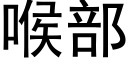 喉部